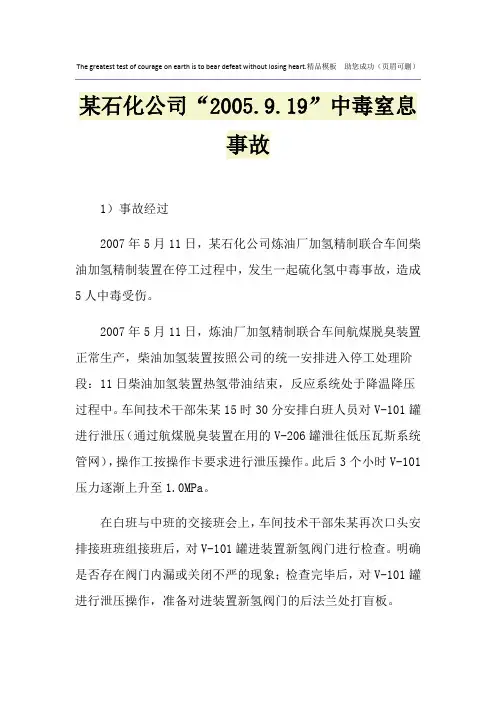 The greatest test of courage on earth is to bear defeat without losing heart.精品模板 助您成功（页眉可删）

某石化公司“2005.9.19”中毒窒息事故

1）事故经过

2007 年 5 月 11 日，某石化公司炼油厂加氢精制联合车间柴油加氢精制装置在停工过程中，发生一起硫化氢中毒事故，造成 5 人中毒受伤。

2007 年 5 月 11 日，炼油厂加氢精制联合车间航煤脱臭装置正常生产，柴油加氢装置按照公司的统一安排进入停工处理阶段：11 日柴油加氢装置热氢带油结束，反应系统处于降温降压过程中。车间技术干部朱某 15 时 30 分安排白班人员对 V-101 罐进行泄压（通过航煤脱臭装置在用的 V-206 罐泄往低压瓦斯系统管网），操作工按操作卡要求进行泄压操作。此后 3 个小时 V-101 压力逐渐上升至 1.0MPa。

在白班与中班的交接班会上，车间技术干部朱某再次口头安排接班班组接班后，对 V-101 罐进装置新氢阀门进行检查。明确是否存在阀门内漏或关闭不严的现象；检查完毕后，对 V-101 罐进行泄压操作，准备对进装置新氢阀门的后法兰处打盲板。